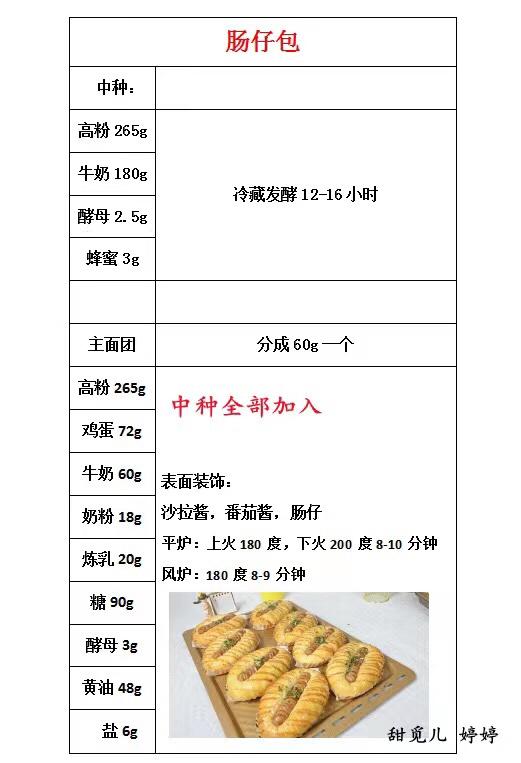 | 肠仔包 | |
|---|---|
| 中种： | |
| 高粉265g | 冷藏发酵12-16小时 |
| 牛奶180g | |
| 酵母2.5g | |
| 蜂蜜3g | |
| | |
| 主面团 | 分成60g一个 |
| 高粉265g | 中种全部加入 表面装饰： 沙拉酱，番茄酱，肠仔 平炉：上火180度，下火200度8-10分钟 风炉：180度8-9分钟 |
| 鸡蛋72g | |
| 牛奶60g | |
| 奶粉18g | |
| 炼乳20g | |
| 糖90g | |
| 酵母3g | |
| 黄油48g | |
| 盐6g | |

甜觅儿 婷婷